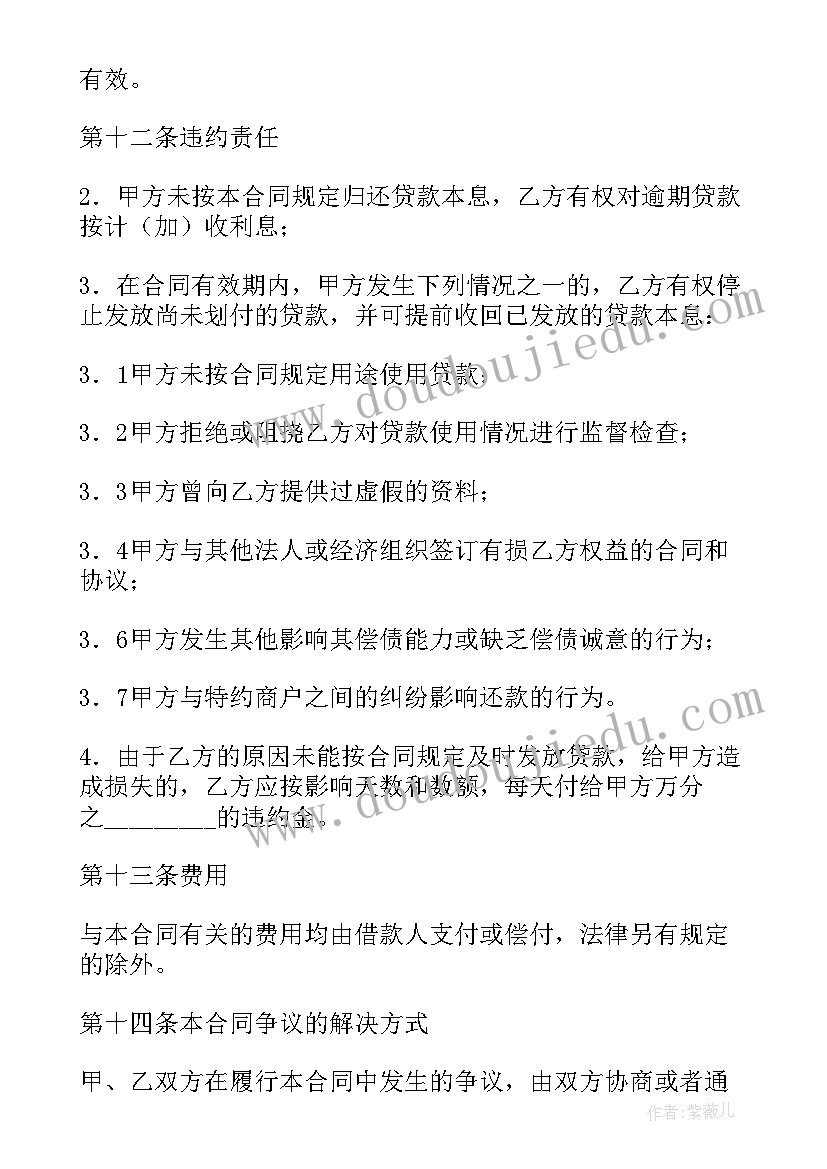 有效。

第十二条违约责任

2．甲方未按本合同规定归还贷款本息，乙方有权对逾期贷款按计（加）收利息；

3．在合同有效期内，甲方发生下列情况之一的，乙方有权停止发放尚未划付的贷款，并可提前收回已发放的贷款本息：

3．1甲方未按合同规定用途使用贷款；

3．2甲方拒绝或阻挠乙方对贷款使用情况进行监督检查；

3．3甲方曾向乙方提供过虚假的资料；

3．4甲方与其他法人或经济组织签订有损乙方权益的合同和协议；

3．6甲方发生其他影响其偿债能力或缺乏偿债诚意的行为；

3．7甲方与特约商户之间的纠纷影响还款的行为。

4．由于乙方的原因未能按合同规定及时发放贷款，给甲方造成损失的，乙方应按影响天数和数额，每天付给甲方万分之________的违约金。

第十三条费用

与本合同有关的费用均由借款人支付或偿付，法律另有规定的除外。

第十四条本合同争议的解决方式

甲、乙双方在履行本合同中发生的争议，由双方协商或者通

www.doudoujiedu.com
www.doudoujiedu.com
作者：紫薇儿